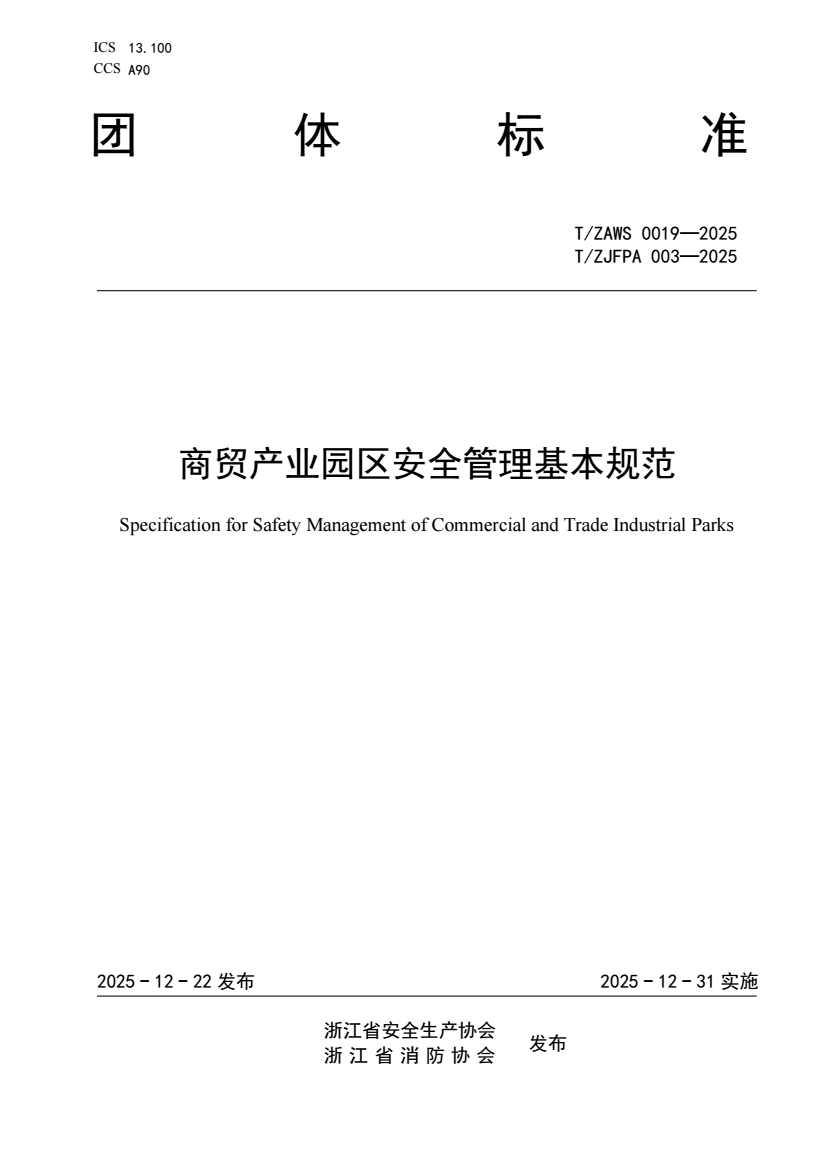 ICS 13.100
CCS A90

团 体 标 准

T/ZAWS 0019—2025
T/ZJFPA 003—2025

商贸产业园区安全管理基本规范

Specification for Safety Management of Commercial and Trade Industrial Parks

2025 - 12 - 22 发布

2025 - 12 - 31 实施

浙江省安全生产协会
浙江省消防协会

发布